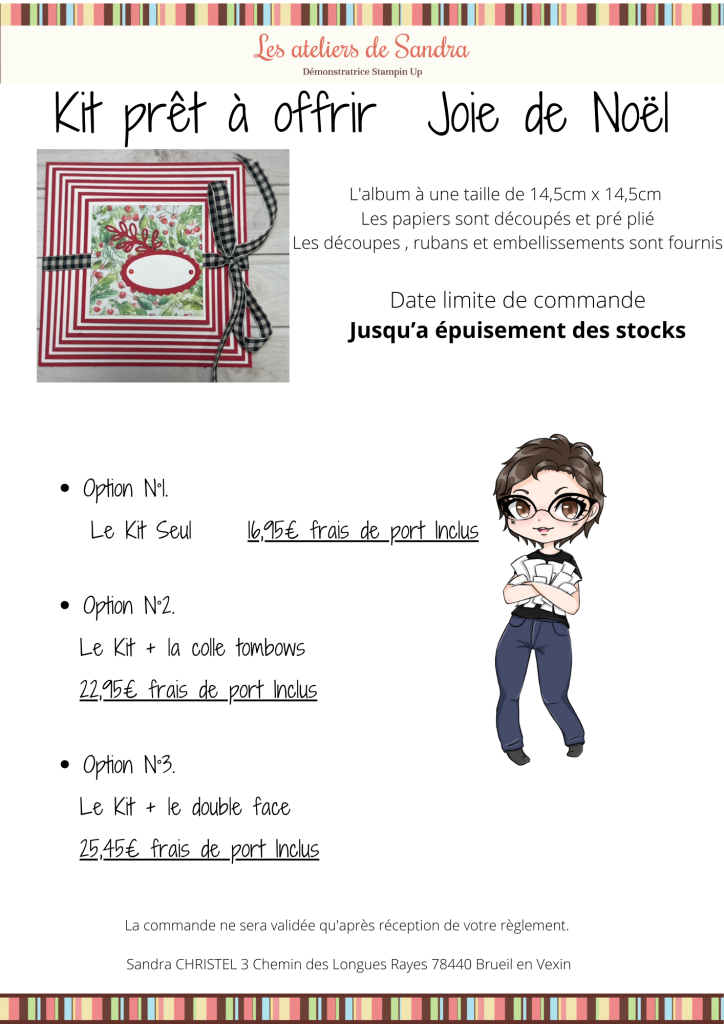 Les ateliers de Sandra
Démonstratrice Stampin Up

Kit prêt à offrir  Joie de Noël

L'album à une taille de 14,5cm x 14,5cm
Les papiers sont découpés et pré plié
Les découpes , rubans et embellissements sont fournis

Date limite de commande
Jusqu'a épuisement des stocks

• Option N°1.
Le Kit Seul  16,95€ frais de port Inclus

• Option N°2.
Le Kit + la colle tombows
22,95€ frais de port Inclus

• Option N°3.
Le Kit + le double face
25,45€ frais de port Inclus

La commande ne sera validée qu'après réception de votre règlement.

Sandra CHRISTEL 3 Chemin des Longues Rayes 78440 Brueil en Vexin